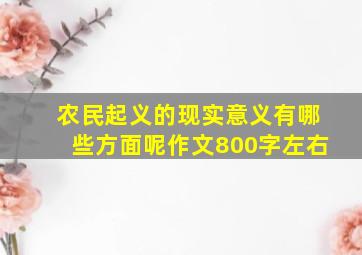 农民起义的现实意义有哪些方面呢作文800字左右